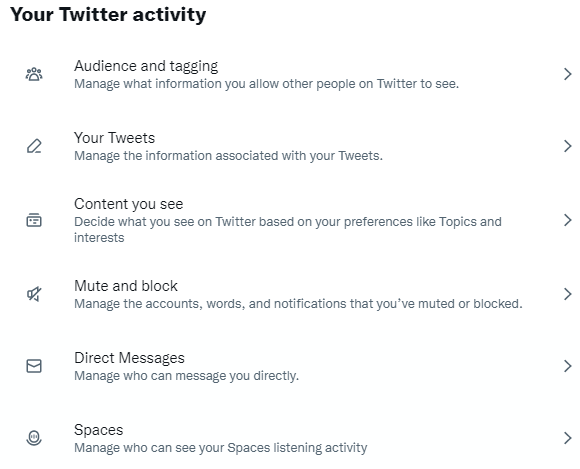 Your Twitter activity

Audience and tagging
Manage what information you allow other people on Twitter to see.

Your Tweets
Manage the information associated with your Tweets.

Content you see
Decide what you see on Twitter based on your preferences like Topics and interests

Mute and block
Manage the accounts, words, and notifications that you've muted or blocked.

Direct Messages
Manage who can message you directly.

Spaces
Manage who can see your Spaces listening activity